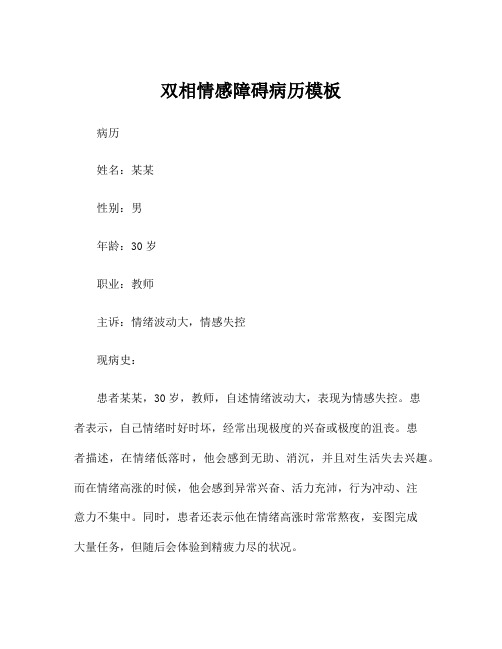 双相情感障碍病历模板

病历

姓名：某某

性别：男

年龄：30 岁

职业：教师

主诉：情绪波动大，情感失控

现病史：

患者某某，30 岁，教师，自述情绪波动大，表现为情感失控。患者表示，自己情绪时好时坏，经常出现极度的兴奋或极度的沮丧。患者描述，在情绪低落时，他会感到无助、消沉，并且对生活失去兴趣。而在情绪高涨的时候，他会感到异常兴奋、活力充沛，行为冲动、注意力不集中。同时，患者还表示他在情绪高涨时常常熬夜，妄图完成大量任务，但随后会体验到精疲力尽的状况。